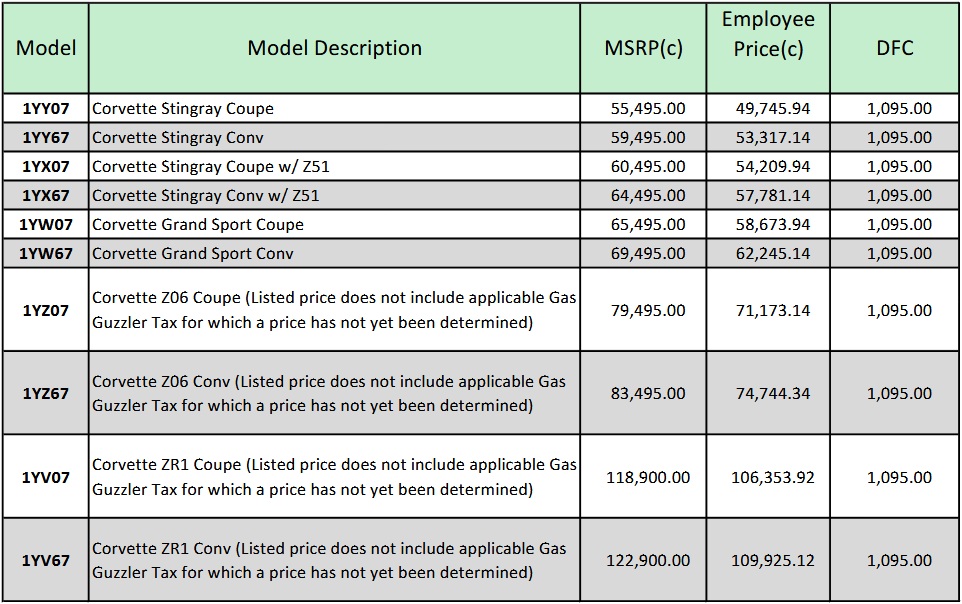 | Model | Model Description | MSRP(c) | Employee Price(c) | DFC |
|---|---|---|---|---|
| 1YY07 | Corvette Stingray Coupe | 55,495.00 | 49,745.94 | 1,095.00 |
| 1YY67 | Corvette Stingray Conv | 59,495.00 | 53,317.14 | 1,095.00 |
| 1YX07 | Corvette Stingray Coupe w/ Z51 | 60,495.00 | 54,209.94 | 1,095.00 |
| 1YX67 | Corvette Stingray Conv w/ Z51 | 64,495.00 | 57,781.14 | 1,095.00 |
| 1YW07 | Corvette Grand Sport Coupe | 65,495.00 | 58,673.94 | 1,095.00 |
| 1YW67 | Corvette Grand Sport Conv | 69,495.00 | 62,245.14 | 1,095.00 |
| 1YZ07 | Corvette Z06 Coupe (Listed price does not include applicable Gas Guzzler Tax for which a price has not yet been determined) | 79,495.00 | 71,173.14 | 1,095.00 |
| 1YZ67 | Corvette Z06 Conv (Listed price does not include applicable Gas Guzzler Tax for which a price has not yet been determined) | 83,495.00 | 74,744.34 | 1,095.00 |
| 1YV07 | Corvette ZR1 Coupe (Listed price does not include applicable Gas Guzzler Tax for which a price has not yet been determined) | 118,900.00 | 106,353.92 | 1,095.00 |
| 1YV67 | Corvette ZR1 Conv (Listed price does not include applicable Gas Guzzler Tax for which a price has not yet been determined) | 122,900.00 | 109,925.12 | 1,095.00 |